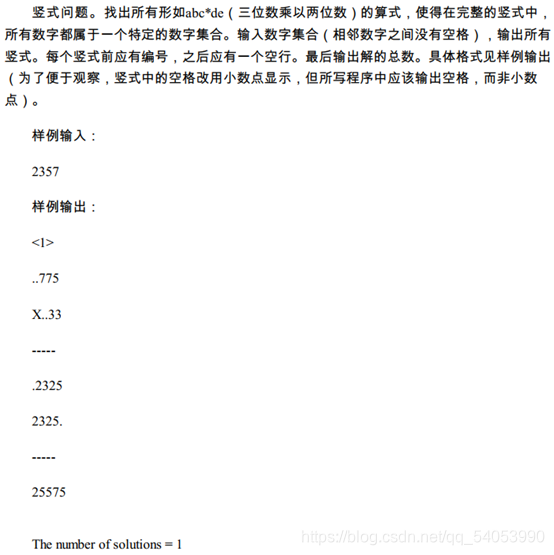 竖式问题。找出所有形如abc*de（三位数乘以两位数）的算式，使得在完整的竖式中，所有数字都属于一个特定的数字集合。输入数字集合（相邻数字之间没有空格），输出所有竖式。每个竖式前应有编号，之后应有一个空行。最后输出解的总数。具体格式见样例输出（为了便于观察，竖式中的空格改用小数点显示，但所写程序中应该输出空格，而非小数点）。

样例输入：

2357

样例输出：

<1>

..775

X..33

-----

.2325

2325.

-----

25575

The number of solutions = 1

https://blog.csdn.net/qq_54053990